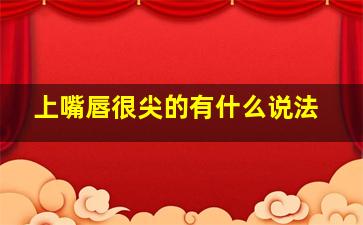 上嘴唇很尖的有什么说法